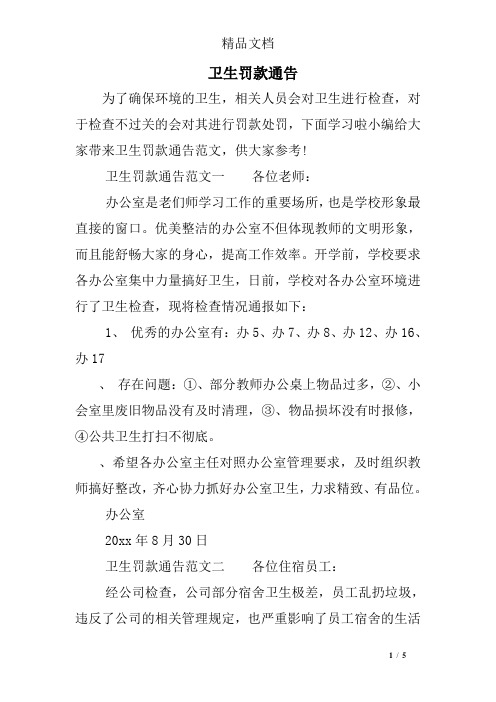 精品文档

卫生罚款通告

为了确保环境的卫生，相关人员会对卫生进行检查，对于检查不过关的会对其进行罚款处罚，下面学习啦小编给大家带来卫生罚款通告范文，供大家参考!

卫生罚款通告范文一　　各位老师：

办公室是老们师学习工作的重要场所，也是学校形象最直接的窗口。优美整洁的办公室不但体现教师的文明形象，而且能舒畅大家的身心，提高工作效率。开学前，学校要求各办公室集中力量搞好卫生，日前，学校对各办公室环境进行了卫生检查，现将检查情况通报如下：

1、 优秀的办公室有：办 5、办 7、办 8、办 12、办 16、办 17

、 存在问题：①、部分教师办公桌上物品过多，②、小会室里废旧物品没有及时清理，③、物品损坏没有时报修，④公共卫生打扫不彻底。

、希望各办公室主任对照办公室管理要求，及时组织教师搞好整改，齐心协力抓好办公室卫生，力求精致、有品位。

办公室

20xx 年 8 月 30 日

卫生罚款通告范文二　　各位住宿员工：

经公司检查，公司部分宿舍卫生极差，员工乱扔垃圾，违反了公司的相关管理规定，也严重影响了员工宿舍的生活

1 / 5